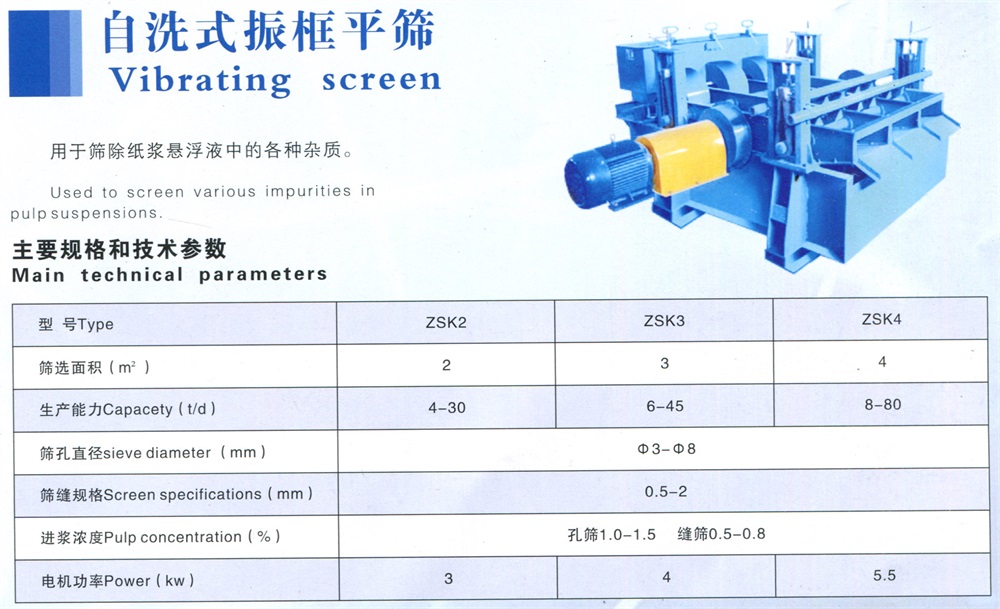 自洗式振框平筛
Vibrating screen

用于筛除纸浆悬浮液中的各种杂质。

Used to screen various impurities in pulp suspensions.

主要规格和技术参数
Main technical parameters

| 型 号Type | ZSK2 | ZSK3 | ZSK4 |
|---|---|---|---|
| 筛选面积（$m^2$） | 2 | 3 | 4 |
| 生产能力Capacety（t/d） | 4-30 | 6-45 | 8-80 |
| 筛孔直径sieve diameter（mm） | Φ3-Φ8 | | |
| 筛缝规格Screen specifications（mm） | 0.5-2 | | |
| 进浆浓度Pulp concentration（%） | 孔筛1.0-1.5 缝筛0.5-0.8 | | |
| 电机功率Power（kw） | 3 | 4 | 5.5 |